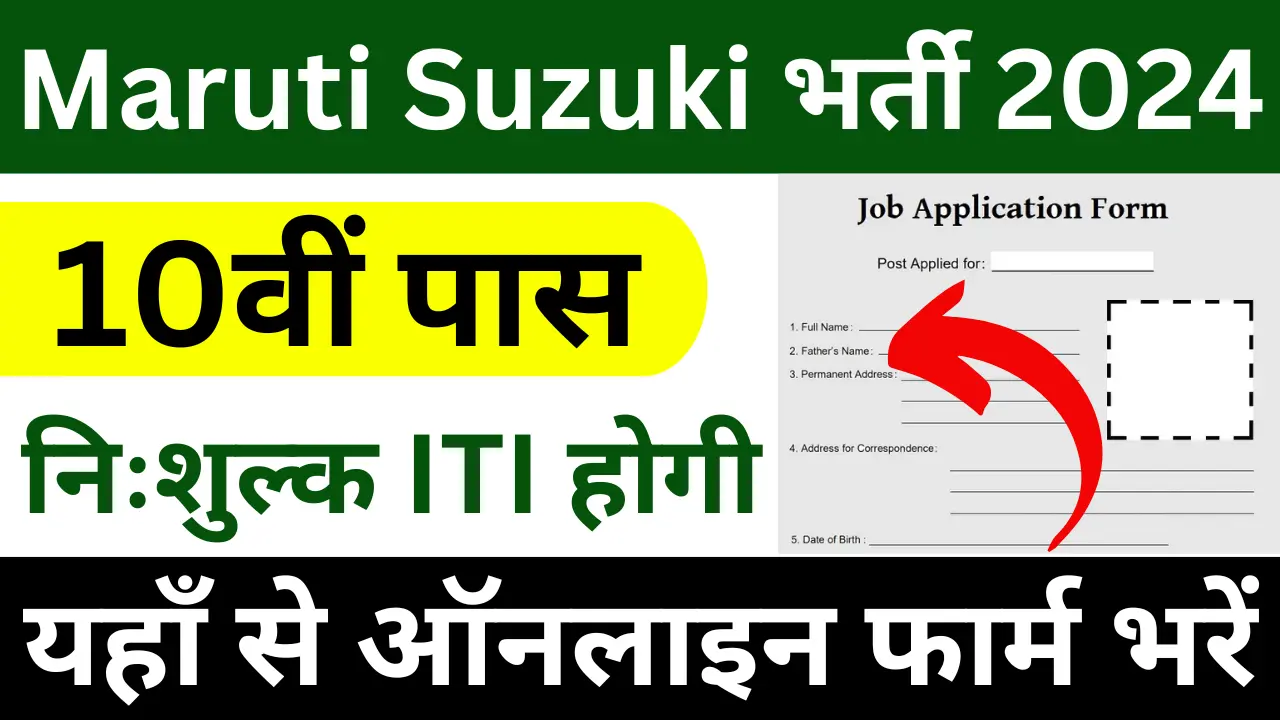 Maruti Suzuki भर्ती 2024

10वीं पास

निःशुल्क ITI होगी

Job Application Form

Post Applied for:

1. Full Name :

2. Father's Name :

3. Permanent Address :

4. Address for Correspondence :

5. Date of Birth :

यहाँ से ऑनलाइन फार्म भरें